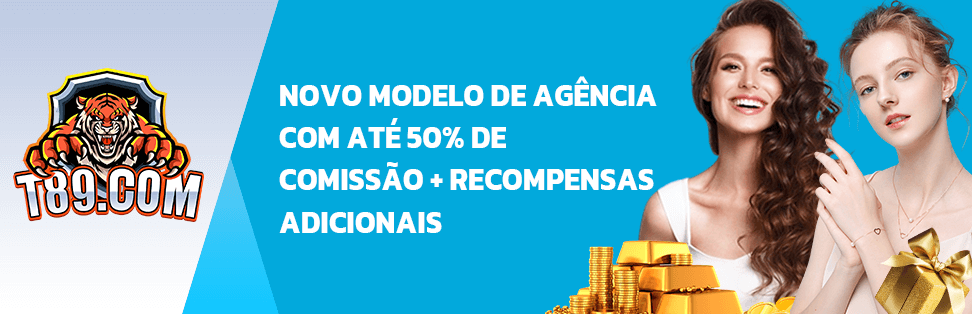 T89.COM

NOVO MODELO DE AGÊNCIA COM ATÉ 50% DE COMISSÃO + RECOMPENSAS ADICIONAIS